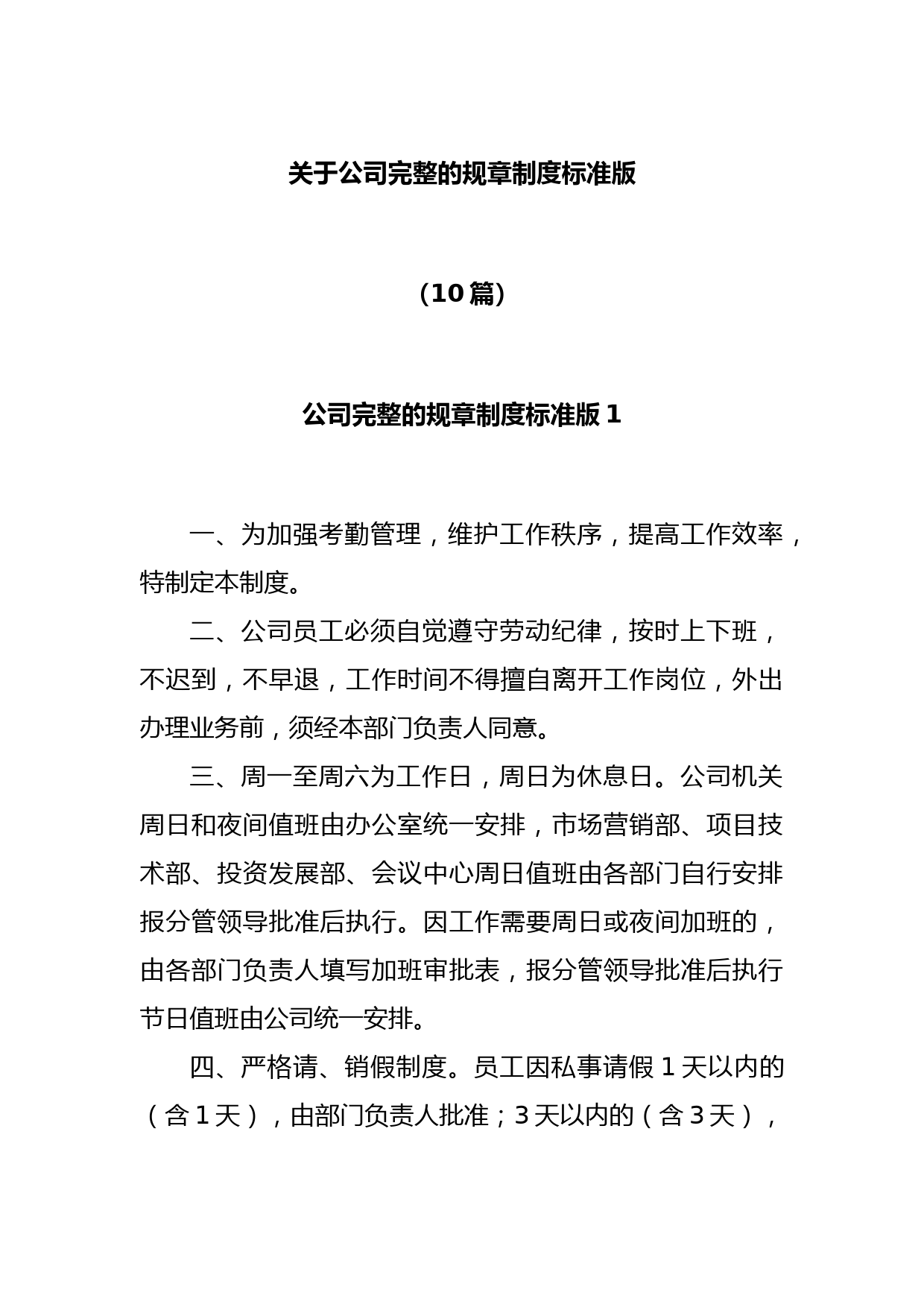 关于公司完整的规章制度标准版

（10篇）

公司完整的规章制度标准版1

一、为加强考勤管理，维护工作秩序，提高工作效率，特制定本制度。

二、公司员工必须自觉遵守劳动纪律，按时上下班，不迟到，不早退，工作时间不得擅自离开工作岗位，外出办理业务前，须经本部门负责人同意。

三、周一至周六为工作日，周日为休息日。公司机关周日和夜间值班由办公室统一安排，市场营销部、项目技术部、投资发展部、会议中心周日值班由各部门自行安排报分管领导批准后执行。因工作需要周日或夜间加班的，由各部门负责人填写加班审批表，报分管领导批准后执行节日值班由公司统一安排。

四、严格请、销假制度。员工因私事请假1天以内的（含1天），由部门负责人批准；3天以内的（含3天），